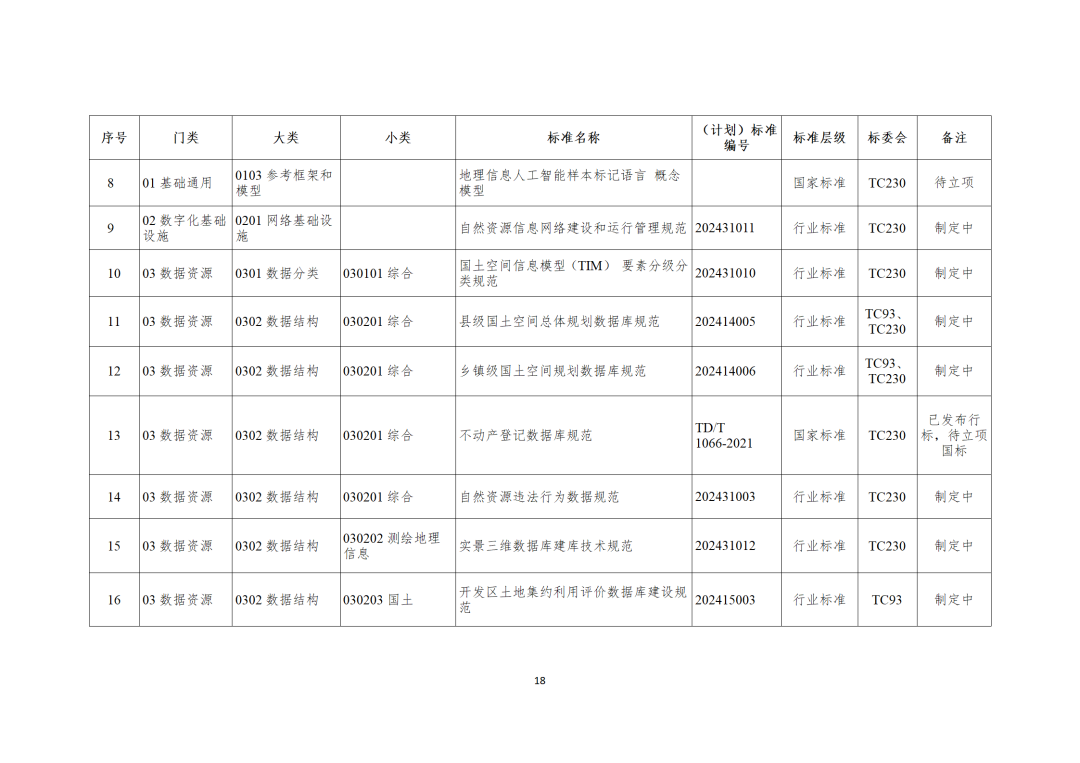 | 序号 | 门类 | 大类 | 小类 | 标准名称 | （计划）标准编号 | 标准层级 | 标委会 | 备注 |
|---|---|---|---|---|---|---|---|---|
| 8 | 01 基础通用 | 0103 参考框架和模型 | | 地理信息人工智能样本标记语言 概念模型 | | 国家标准 | TC230 | 待立项 |
| 9 | 02 数字化基础设施 | 0201 网络基础设施 | | 自然资源信息网络建设和运行管理规范 | 202431011 | 行业标准 | TC230 | 制定中 |
| 10 | 03 数据资源 | 0301 数据分类 | 030101 综合 | 国土空间信息模型（TIM） 要素分级分类规范 | 202431010 | 行业标准 | TC230 | 制定中 |
| 11 | 03 数据资源 | 0302 数据结构 | 030201 综合 | 县级国土空间总体规划数据库规范 | 202414005 | 行业标准 | TC93、TC230 | 制定中 |
| 12 | 03 数据资源 | 0302 数据结构 | 030201 综合 | 乡镇级国土空间规划数据库规范 | 202414006 | 行业标准 | TC93、TC230 | 制定中 |
| 13 | 03 数据资源 | 0302 数据结构 | 030201 综合 | 不动产登记数据库规范 | TD/T 1066-2021 | 国家标准 | TC230 | 已发布行标，待立项国标 |
| 14 | 03 数据资源 | 0302 数据结构 | 030201 综合 | 自然资源违法行为数据规范 | 202431003 | 行业标准 | TC230 | 制定中 |
| 15 | 03 数据资源 | 0302 数据结构 | 030202 测绘地理信息 | 实景三维数据库建库技术规范 | 202431012 | 行业标准 | TC230 | 制定中 |
| 16 | 03 数据资源 | 0302 数据结构 | 030203 国土 | 开发区土地集约利用评价数据库建设规范 | 202415003 | 行业标准 | TC93 | 制定中 |

18